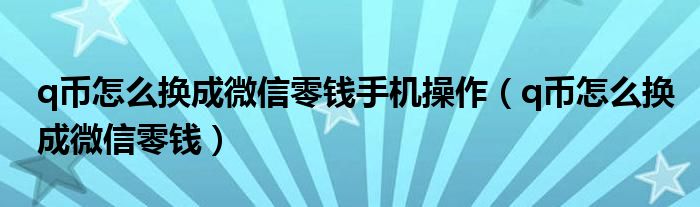 q币怎么换成微信零钱手机操作（q币怎么换成微信零钱）